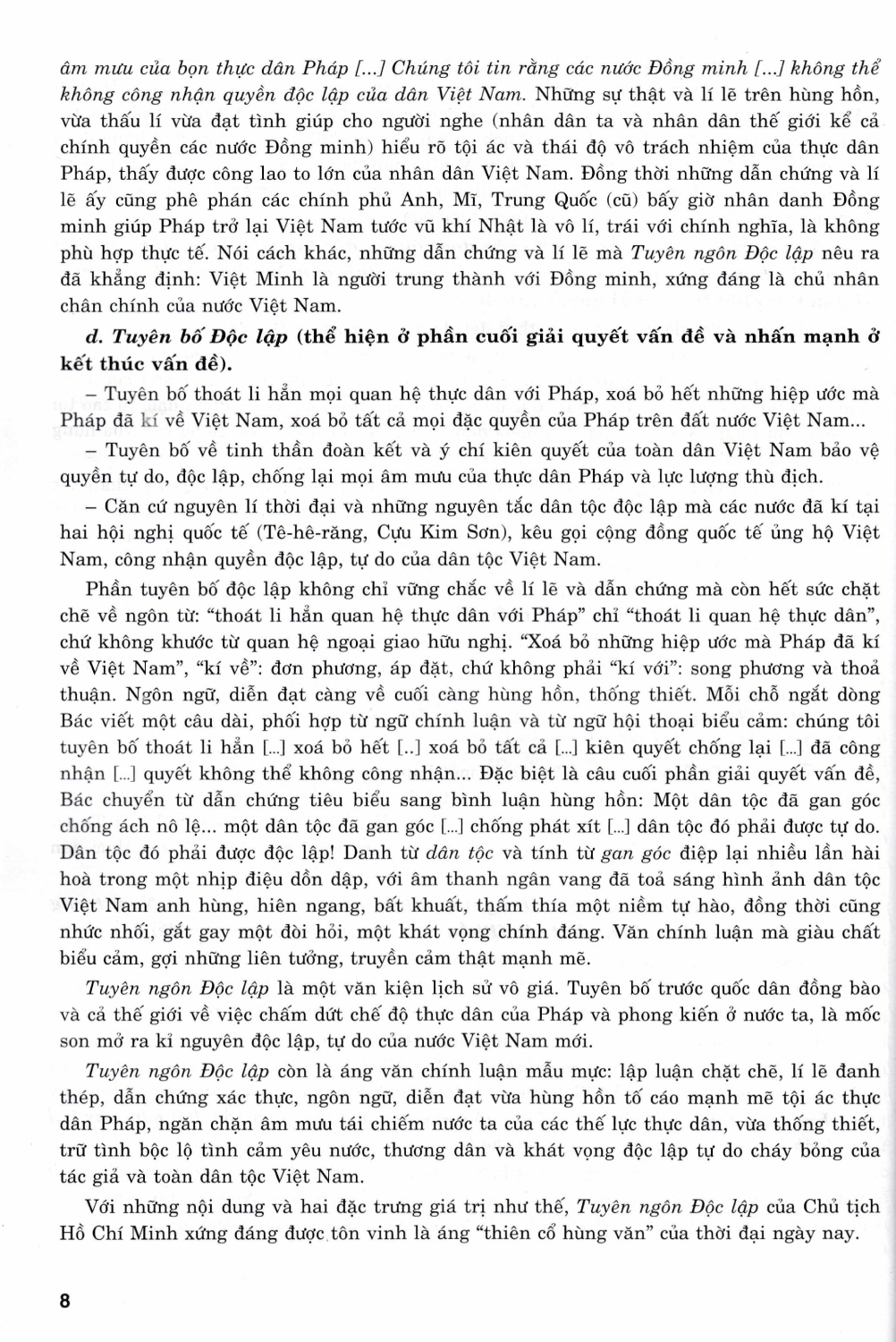 âm mưu của bọn thực dân Pháp [...] Chúng tôi tin rằng các nước Đồng minh [...] không thể không công nhận quyền độc lập của dân Việt Nam. Những sự thật và lí lẽ trên hùng hồn, vừa thấu lí vừa đạt tình giúp cho người nghe (nhân dân ta và nhân dân thế giới kể cả chính quyền các nước Đồng minh) hiểu rõ tội ác và thái độ vô trách nhiệm của thực dân Pháp, thấy được công lao to lớn của nhân dân Việt Nam. Đồng thời những dẫn chứng và lí lẽ ấy cũng phê phán các chính phủ Anh, Mĩ, Trung Quốc (cũ) bấy giờ nhân danh Đồng minh giúp Pháp trở lại Việt Nam tước vũ khí Nhật là vô lí, trái với chính nghĩa, là không phù hợp thực tế. Nói cách khác, những dẫn chứng và lí lẽ mà Tuyên ngôn Độc lập nêu ra đã khẳng định: Việt Minh là người trung thành với Đồng minh, xứng đáng là chủ nhân chân chính của nước Việt Nam.

d. Tuyên bố Độc lập (thể hiện ở phần cuối giải quyết vấn đề và nhấn mạnh ở kết thúc vấn đề).

– Tuyên bố thoát li hẳn mọi quan hệ thực dân với Pháp, xoá bỏ hết những hiệp ước mà Pháp đã kí về Việt Nam, xoá bỏ tất cả mọi đặc quyền của Pháp trên đất nước Việt Nam...

– Tuyên bố về tinh thần đoàn kết và ý chí kiên quyết của toàn dân Việt Nam bảo vệ quyền tự do, độc lập, chống lại mọi âm mưu của thực dân Pháp và lực lượng thù địch.

– Căn cứ nguyên lí thời đại và những nguyên tắc dân tộc độc lập mà các nước đã kí tại hai hội nghị quốc tế (Tê-hê-răng, Cựu Kim Sơn), kêu gọi cộng đồng quốc tế ủng hộ Việt Nam, công nhận quyền độc lập, tự do của dân tộc Việt Nam.

Phần tuyên bố độc lập không chỉ vững chắc về lí lẽ và dẫn chứng mà còn hết sức chặt chẽ về ngôn từ: "thoát li hẳn quan hệ thực dân với Pháp" chỉ "thoát li quan hệ thực dân", chứ không khước từ quan hệ ngoại giao hữu nghị. "Xoá bỏ những hiệp ước mà Pháp đã kí về Việt Nam", "kí về": đơn phương, áp đặt, chứ không phải "kí với": song phương và thoả thuận. Ngôn ngữ, diễn đạt càng về cuối càng hùng hồn, thống thiết. Mỗi chỗ ngắt dòng Bác viết một câu dài, phối hợp từ ngữ chính luận và từ ngữ hội thoại biểu cảm: chúng tôi tuyên bố thoát li hẳn [...] xoá bỏ hết [..] xoá bỏ tất cả [...] kiên quyết chống lại [...] đã công nhận [...] quyết không thể không công nhận... Đặc biệt là câu cuối phần giải quyết vấn đề, Bác chuyển từ dẫn chứng tiêu biểu sang bình luận hùng hồn: Một dân tộc đã gan góc chống ách nô lệ... một dân tộc đã gan góc [...] chống phát xít [...] dân tộc đó phải được tự do. Dân tộc đó phải được độc lập! Danh từ dân tộc và tính từ gan góc điệp lại nhiều lần hài hoà trong một nhịp điệu dồn dập, với âm thanh ngân vang đã toả sáng hình ảnh dân tộc Việt Nam anh hùng, hiên ngang, bất khuất, thấm thía một niềm tự hào, đồng thời cũng nhức nhối, gắt gay một đòi hỏi, một khát vọng chính đáng. Văn chính luận mà giàu chất biểu cảm, gợi những liên tưởng, truyền cảm thật mạnh mẽ.

Tuyên ngôn Độc lập là một văn kiện lịch sử vô giá. Tuyên bố trước quốc dân đồng bào và cả thế giới về việc chấm dứt chế độ thực dân của Pháp và phong kiến ở nước ta, là mốc son mở ra kỉ nguyên độc lập, tự do của nước Việt Nam mới.

Tuyên ngôn Độc lập còn là áng văn chính luận mẫu mực: lập luận chặt chẽ, lí lẽ đanh thép, dẫn chứng xác thực, ngôn ngữ, diễn đạt vừa hùng hồn tố cáo mạnh mẽ tội ác thực dân Pháp, ngăn chặn âm mưu tái chiếm nước ta của các thế lực thực dân, vừa thống thiết, trữ tình bộc lộ tình cảm yêu nước, thương dân và khát vọng độc lập tự do cháy bỏng của tác giả và toàn dân tộc Việt Nam.

Với những nội dung và hai đặc trưng giá trị như thế, Tuyên ngôn Độc lập của Chủ tịch Hồ Chí Minh xứng đáng được tôn vinh là áng "thiên cổ hùng văn" của thời đại ngày nay.

8